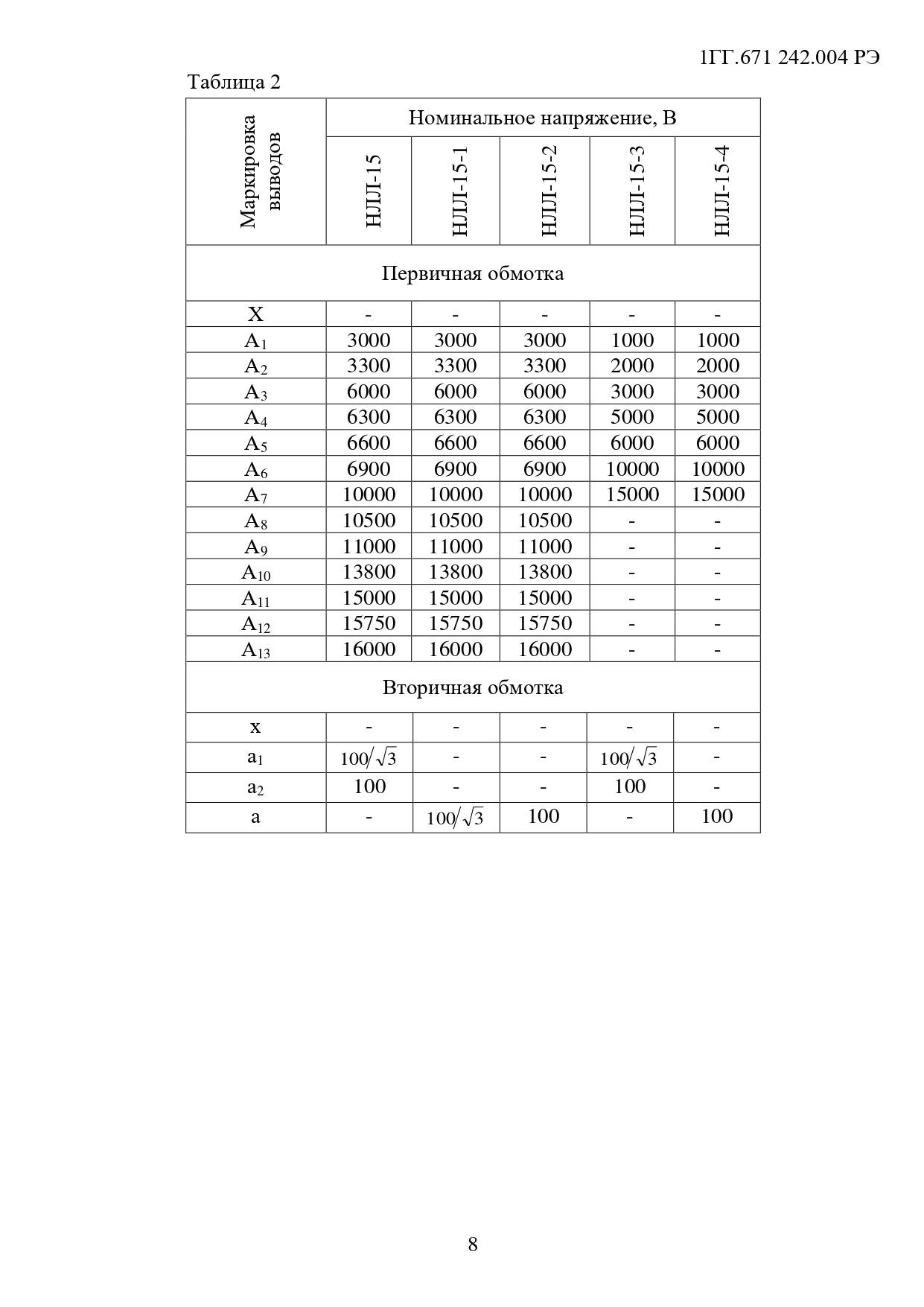 1ГГ.671 242.004 РЭ

Таблица 2

| Маркировка выводов | Номинальное напряжение, В | | | | |
|---|---|---|---|---|---|
| | НЛЛ-15 | НЛЛ-15-1 | НЛЛ-15-2 | НЛЛ-15-3 | НЛЛ-15-4 |
| Первичная обмотка | | | | | |
| X | - | - | - | - | - |
| $A_1$ | 3000 | 3000 | 3000 | 1000 | 1000 |
| $A_2$ | 3300 | 3300 | 3300 | 2000 | 2000 |
| $A_3$ | 6000 | 6000 | 6000 | 3000 | 3000 |
| $A_4$ | 6300 | 6300 | 6300 | 5000 | 5000 |
| $A_5$ | 6600 | 6600 | 6600 | 6000 | 6000 |
| $A_6$ | 6900 | 6900 | 6900 | 10000 | 10000 |
| $A_7$ | 10000 | 10000 | 10000 | 15000 | 15000 |
| $A_8$ | 10500 | 10500 | 10500 | - | - |
| $A_9$ | 11000 | 11000 | 11000 | - | - |
| $A_{10}$ | 13800 | 13800 | 13800 | - | - |
| $A_{11}$ | 15000 | 15000 | 15000 | - | - |
| $A_{12}$ | 15750 | 15750 | 15750 | - | - |
| $A_{13}$ | 16000 | 16000 | 16000 | - | - |
| Вторичная обмотка | | | | | |
| x | - | - | - | - | - |
| $a_1$ | $100/\sqrt{3}$ | - | - | $100/\sqrt{3}$ | - |
| $a_2$ | 100 | - | - | 100 | - |
| a | - | $100/\sqrt{3}$ | 100 | - | 100 |

8